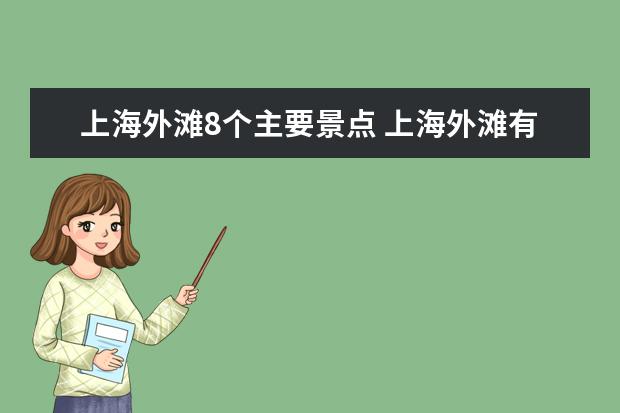 上海外滩8个主要景点 上海外滩有